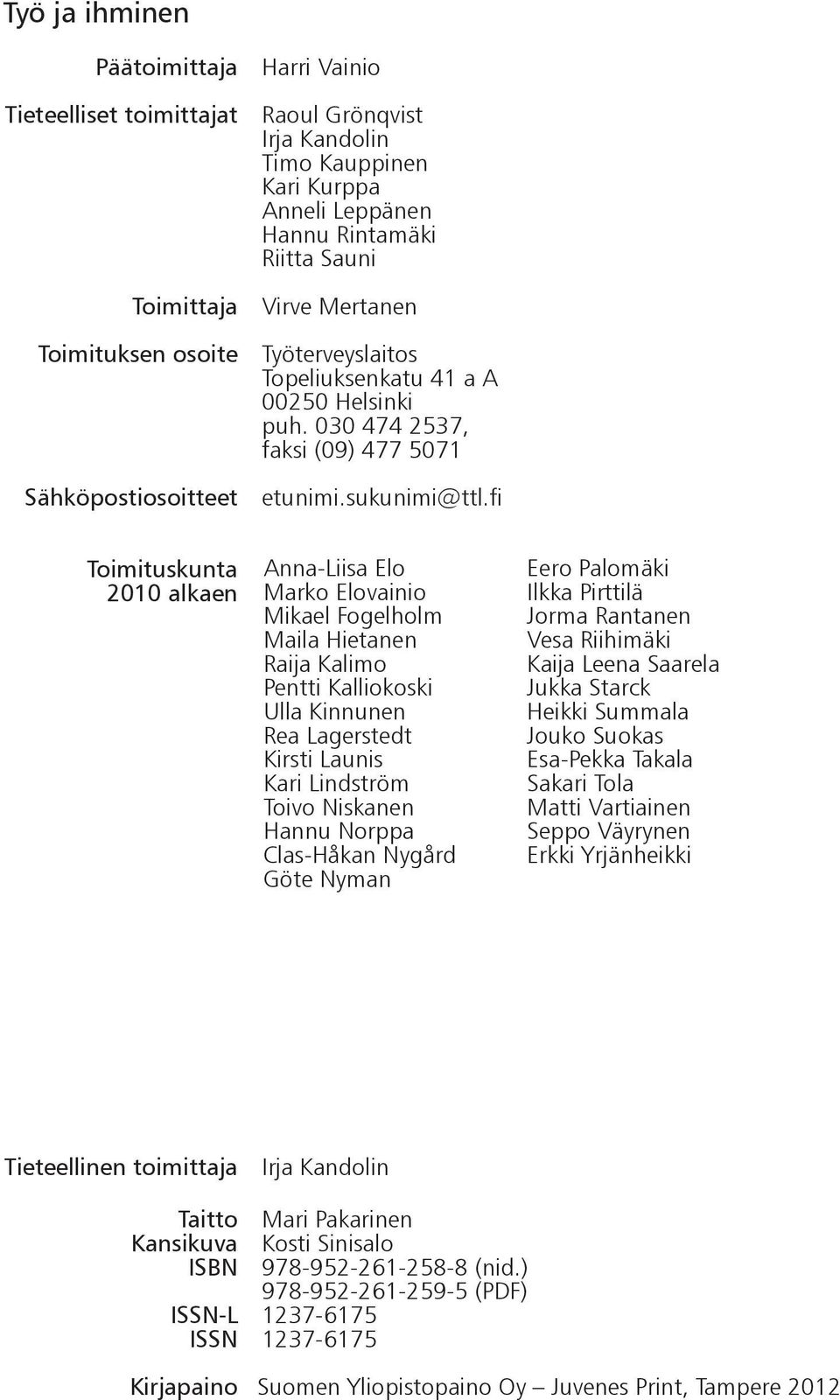 Työ ja ihminen

Päätoimittaja Harri Vainio

Tieteelliset toimittajat Raoul Grönqvist
Irja Kandolin
Timo Kauppinen
Kari Kurppa
Anneli Leppänen
Hannu Rintamäki
Riitta Sauni

Toimittaja Virve Mertanen

Toimituksen osoite Työterveyslaitos
Topeliuksenkatu 41 a A
00250 Helsinki
puh. 030 474 2537,
faksi (09) 477 5071

Sähköpostiosoitteet etunimi.sukunimi@ttl.fi

Toimituskunta 2010 alkaen

Anna-Liisa Elo
Marko Elovainio
Mikael Fogelholm
Maila Hietanen
Raija Kalimo
Pentti Kalliokoski
Ulla Kinnunen
Rea Lagerstedt
Kirsti Launis
Kari Lindström
Toivo Niskanen
Hannu Norppa
Clas-Håkan Nygård
Göte Nyman

Eero Palomäki
Ilkka Pirttilä
Jorma Rantanen
Vesa Riihimäki
Kaija Leena Saarela
Jukka Starck
Heikki Summala
Jouko Suokas
Esa-Pekka Takala
Sakari Tola
Matti Vartiainen
Seppo Väyrynen
Erkki Yrjänheikki

Tieteellinen toimittaja Irja Kandolin

Taitto Mari Pakarinen
Kansikuva Kosti Sinisalo
ISBN 978-952-261-258-8 (nid.)
978-952-261-259-5 (PDF)
ISSN-L 1237-6175
ISSN 1237-6175

Kirjapaino Suomen Yliopistopaino Oy – Juvenes Print, Tampere 2012